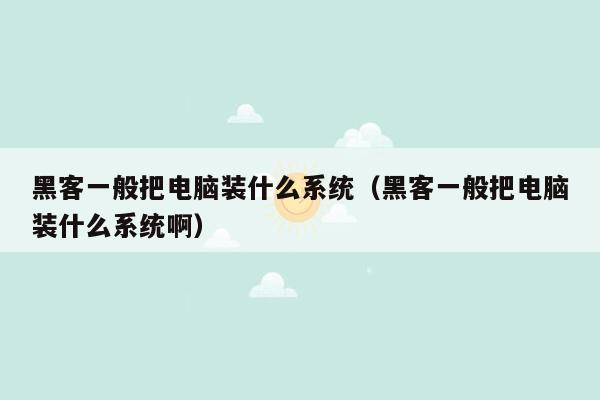 黑客一般把电脑装什么系统（黑客一般把电脑装什么系统啊）